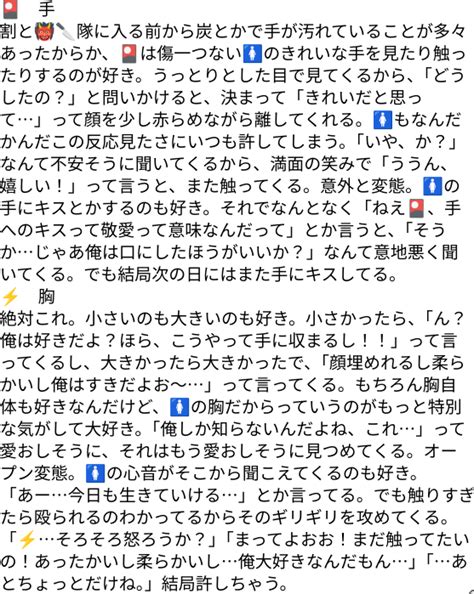 🎴 手
割と👹🔪隊に入る前から炭とかで手が汚れていることが多々あったからか、🎴は傷一つない🚺のきれいな手を見たり触ったりするのが好き。うっとりとした目で見てくるから、「どうしたの？」と問いかけると、決まって「きれいだと思って…」って顔を少し赤らめながら離してくれる。🚺もなんだかんだこの反応見たさにいつも許してしまう。「いや、か？」なんて不安そうに聞いてくるから、満面の笑みで「ううん、嬉しい！」って言うと、また触ってくる。意外と変態。🚺の手にキスとかするのも好き。それでなんとなく「ねえ🎴、手へのキスって敬愛って意味なんだって」とか言うと、「そうか…じゃあ俺は口にしたほうがいいか？」なんて意地悪く聞いてくる。でも結局次の日にはまた手にキスしてる。
⚡ 胸
絶対これ。小さいのも大きいのも好き。小さかったら、「ん？俺は好きだよ？ほら、こうやって手に収まるし！！」って言ってくるし、大きかったら大きかったで、「顔埋めれるし柔らかいし俺はすきだよお〜…」って言ってくる。もちろん胸自体も好きなんだけど、🚺の胸だからっていうのがもっと特別な気がして大好き。「俺しか知らないんだよね、これ…」って愛おしそうに、それはもう愛おしそうに見つめてくる。オープン変態。🚺の心音がそこから聞こえてくるのも好き。「あー…今日も生きていける…」とか言ってる。でも触りすぎたら殴られるのわかってるからそのギリギリを攻めてくる。「⚡…そろそろ怒ろうか？」「まってよおお！まだ触ってたいの！あったかいし柔らかいし…俺大好きなんだもん…」「…あとちょっとだけね。」結局許しちゃう。